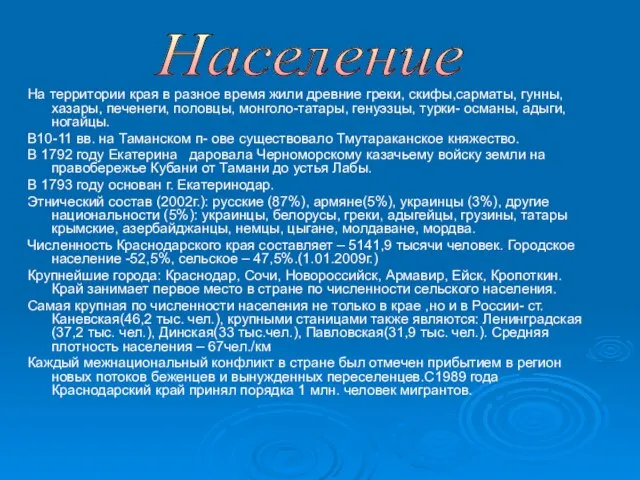 Население

На территории края в разное время жили древние греки, скифы,сарматы, гунны, хазары, печенеги, половцы, монголо-татары, генуэзцы, турки- османы, адыги, ногайцы.

В10-11 вв. на Таманском п- ове существовало Тмутараканское княжество.

В 1792 году Екатерина даровала Черноморскому казачьему войску земли на правобережье Кубани от Тамани до устья Лабы.

В 1793 году основан г. Екатеринодар.

Этнический состав (2002г.): русские (87%), армяне(5%), украинцы (3%), другие национальности (5%): украинцы, белорусы, греки, адыгейцы, грузины, татары крымские, азербайджанцы, немцы, цыгане, молдаване, мордва.

Численность Краснодарского края составляет – 5141,9 тысячи человек. Городское население -52,5%, сельское – 47,5%.(1.01.2009г.)

Крупнейшие города: Краснодар, Сочи, Новороссийск, Армавир, Ейск, Кропоткин. Край занимает первое место в стране по численности сельского населения.

Самая крупная по численности населения не только в крае ,но и в России- ст. Каневская(46,2 тыс. чел.), крупными станицами также являются: Ленинградская (37,2 тыс. чел.), Динская(33 тыс.чел.), Павловская(31,9 тыс. чел.). Средняя плотность населения – 67чел./км

Каждый межнациональный конфликт в стране был отмечен прибытием в регион новых потоков беженцев и вынужденных переселенцев.С1989 года Краснодарский край принял порядка 1 млн. человек мигрантов.